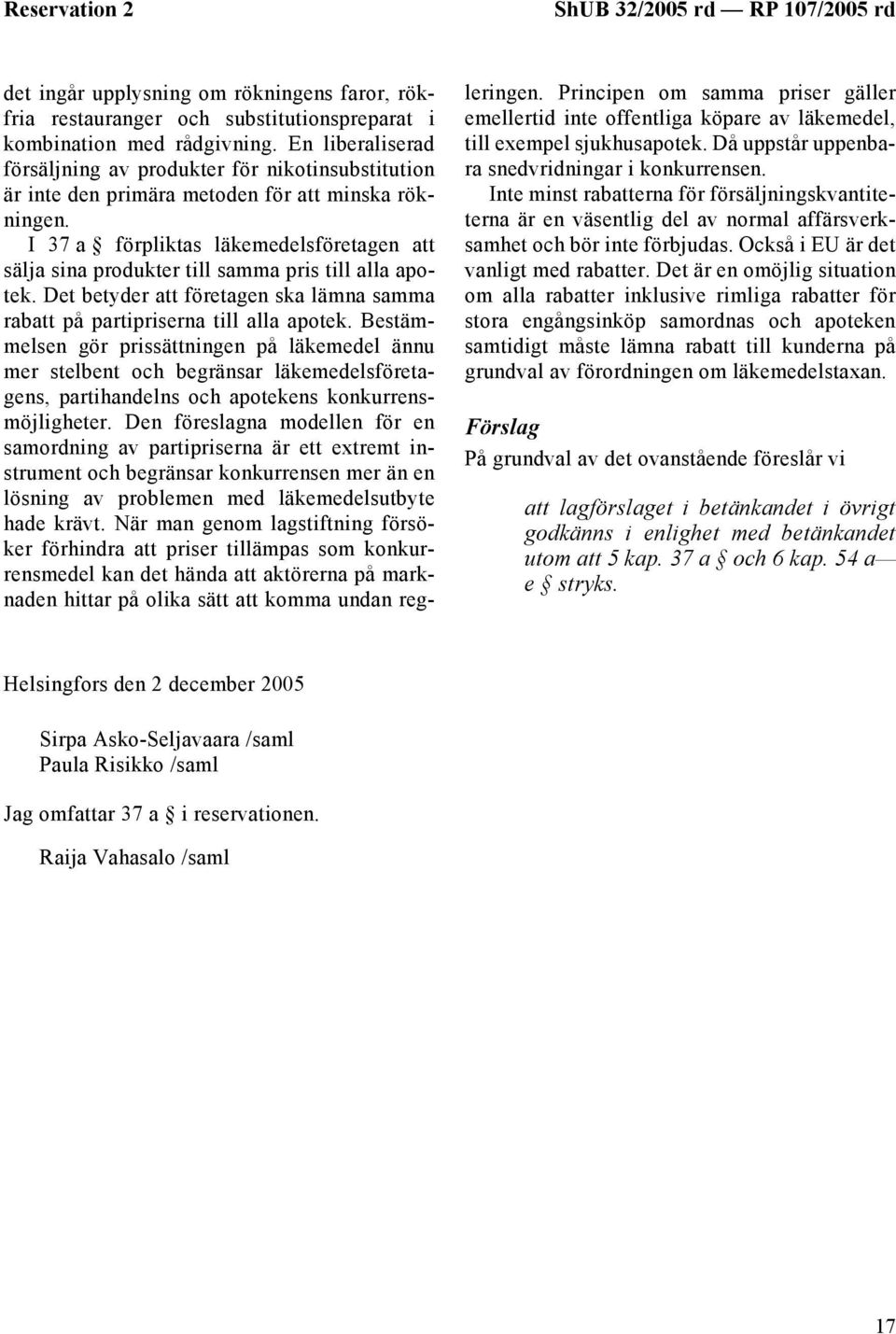 Reservation 2

ShUB 32/2005 rd — RP 107/2005 rd

det ingår upplysning om rökningens faror, rökfria restauranger och substitutionspreparat i kombination med rådgivning. En liberaliserad försäljning av produkter för nikotinsubstitution är inte den primära metoden för att minska rökningen.

I 37 a § förpliktas läkemedelsföretagen att sälja sina produkter till samma pris till alla apotek. Det betyder att företagen ska lämna samma rabatt på partipriserna till alla apotek. Bestämmelsen gör prissättningen på läkemedel ännu mer stelbent och begränsar läkemedelsföretagens, partihandelns och apotekens konkurrensmöjligheter. Den föreslagna modellen för en samordning av partipriserna är ett extremt instrument och begränsar konkurrensen mer än en lösning av problemen med läkemedelsutbyte hade krävt. När man genom lagstiftning försöker förhindra att priser tillämpas som konkurrensmedel kan det hända att aktörerna på marknaden hittar på olika sätt att komma undan regleringen. Principen om samma priser gäller emellertid inte offentliga köpare av läkemedel, till exempel sjukhusapotek. Då uppstår uppenbara snedvridningar i konkurrensen.

Inte minst rabatterna för försäljningskvantiteterna är en väsentlig del av normal affärsverksamhet och bör inte förbjudas. Också i EU är det vanligt med rabatter. Det är en omöjlig situation om alla rabatter inklusive rimliga rabatter för stora engångsinköp samordnas och apoteken samtidigt måste lämna rabatt till kunderna på grundval av förordningen om läkemedelstaxan.

Förslag

På grundval av det ovanstående föreslår vi

att lagförslaget i betänkandet i övrigt godkänns i enlighet med betänkandet utom att 5 kap. 37 a § och 6 kap. 54 a—e § stryks.

Helsingfors den 2 december 2005

Sirpa Asko-Seljavaara /saml
Paula Risikko /saml

Jag omfattar 37 a § i reservationen.

Raija Vahasalo /saml

17